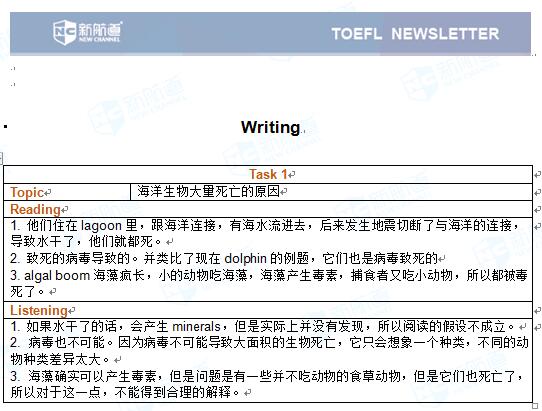 新航道 NEW CHANNEL TOEFL NEWSLETTER

Writing

| Task 1 | |
|---|---|
| Topic | 海洋生物大量死亡的原因 |
| Reading | |
| 1. 他们住在 lagoon 里，跟海洋连接，有海水流进去，后来发生地震切断了与海洋的连接，导致水干了，他们就都死。<br>2. 致死的病毒导致的。并类比了现在 dolphin 的例题，它们也是病毒致死的<br>3. algal boom 海藻疯长，小的动物吃海藻，海藻产生毒素，捕食者又吃小动物，所以都被毒死了。 | |
| Listening | |
| 1. 如果水干了的话，会产生 minerals，但是实际上并没有发现，所以阅读的假设不成立。<br>2. 病毒也不可能。因为病毒不可能导致大面积的生物死亡，它只会想象一个种类，不同的动物种类差异太大。<br>3. 海藻确实可以产生毒素，但是问题是有一些并不吃动物的食草动物，但是它们也死亡了，所以对于这一点，不能得到合理的解释。 | |